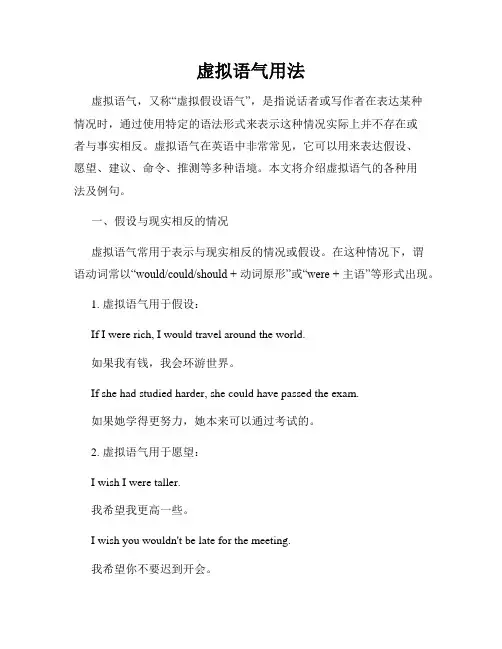 虚拟语气用法

虚拟语气，又称“虚拟假设语气”，是指说话者或写作者在表达某种情况时，通过使用特定的语法形式来表示这种情况实际上并不存在或者与事实相反。虚拟语气在英语中非常常见，它可以用来表达假设、愿望、建议、命令、推测等多种语境。本文将介绍虚拟语气的各种用法及例句。

一、假设与现实相反的情况

虚拟语气常用于表示与现实相反的情况或假设。在这种情况下，谓语动词常以“would/could/should + 动词原形”或“were + 主语”等形式出现。

1. 虚拟语气用于假设：

If I were rich, I would travel around the world.

如果我有钱，我会环游世界。

If she had studied harder, she could have passed the exam.

如果她学得更努力，她本来可以通过考试的。

2. 虚拟语气用于愿望：

I wish I were taller.

我希望我更高一些。

I wish you wouldn't be late for the meeting.

我希望你不要迟到开会。